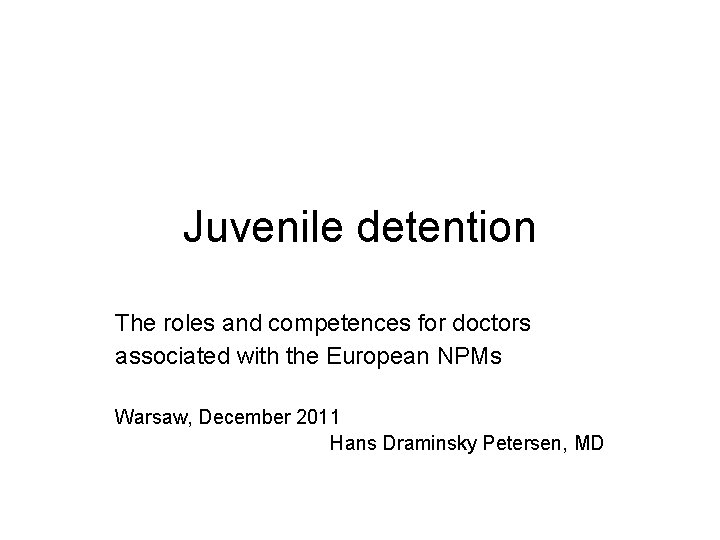 Juvenile detention

The roles and competences for doctors associated with the European NPMs

Warsaw, December 2011

Hans Draminsky Petersen, MD